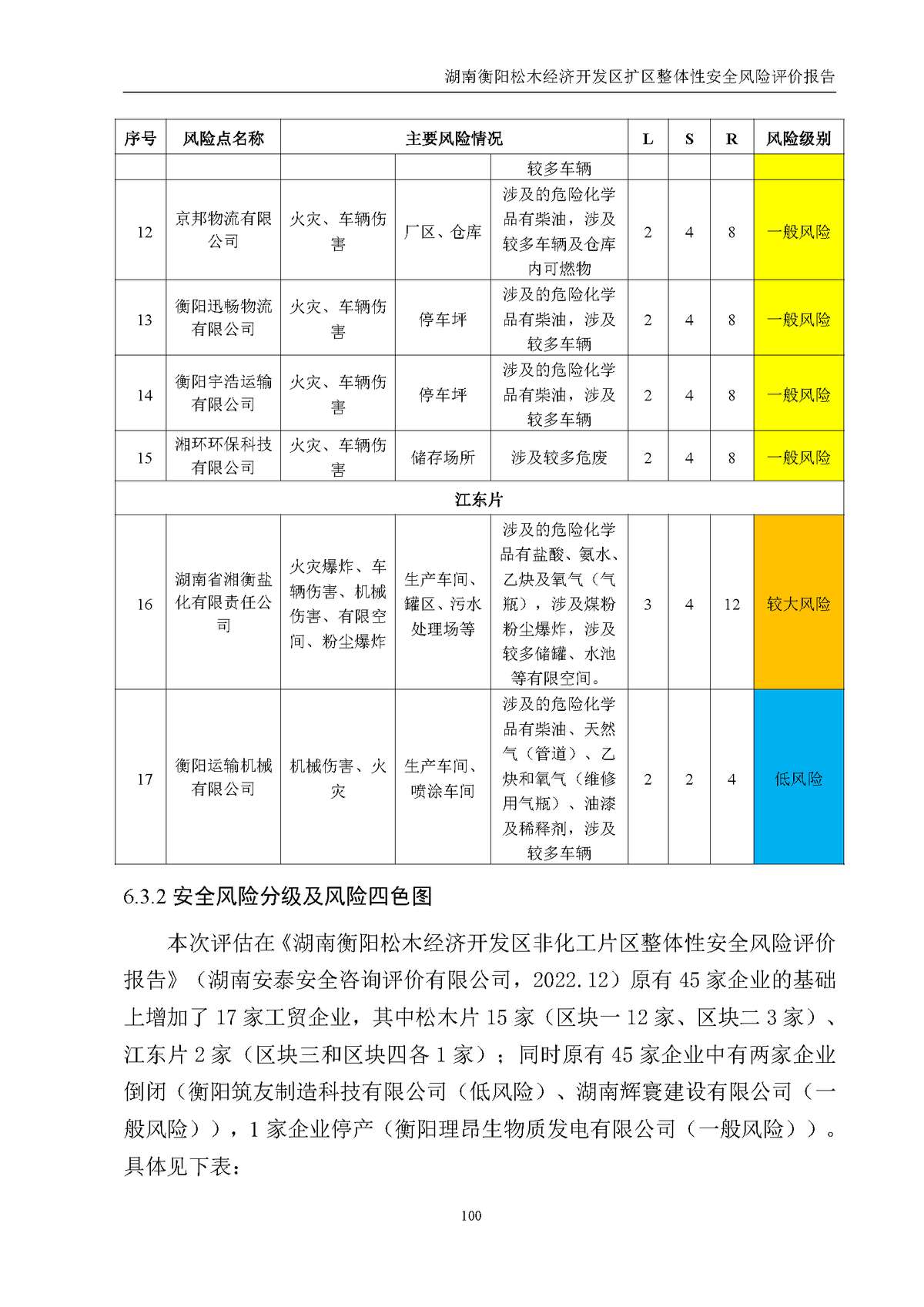 湖南衡阳松木经济开发区扩区整体性安全风险评价报告

| 序号 | 风险点名称 | 主要风险情况 | | | L | S | R | 风险级别 |
|---|---|---|---|---|---|---|---|---|
| | | | | 较多车辆 | | | | |
| 12 | 京邦物流有限公司 | 火灾、车辆伤害 | 厂区、仓库 | 涉及的危险化学品有柴油，涉及较多车辆及仓库内可燃物 | 2 | 4 | 8 | 一般风险 |
| 13 | 衡阳迅畅物流有限公司 | 火灾、车辆伤害 | 停车坪 | 涉及的危险化学品有柴油，涉及较多车辆 | 2 | 4 | 8 | 一般风险 |
| 14 | 衡阳宇浩运输有限公司 | 火灾、车辆伤害 | 停车坪 | 涉及的危险化学品有柴油，涉及较多车辆 | 2 | 4 | 8 | 一般风险 |
| 15 | 湘环环保科技有限公司 | 火灾、车辆伤害 | 储存场所 | 涉及较多危废 | 2 | 4 | 8 | 一般风险 |
| 江东片 | | | | | | | | |
| 16 | 湖南省湘衡盐化有限责任公司 | 火灾爆炸、车辆伤害、机械伤害、有限空间、粉尘爆炸 | 生产车间、罐区、污水处理场等 | 涉及的危险化学品有盐酸、氨水、乙炔及氧气（气瓶），涉及煤粉粉尘爆炸，涉及较多储罐、水池等有限空间。 | 3 | 4 | 12 | 较大风险 |
| 17 | 衡阳运输机械有限公司 | 机械伤害、火灾 | 生产车间、喷涂车间 | 涉及的危险化学品有柴油、天然气（管道）、乙炔和氧气（维修用气瓶）、油漆及稀释剂，涉及较多车辆 | 2 | 2 | 4 | 低风险 |

6.3.2 安全风险分级及风险四色图

本次评估在《湖南衡阳松木经济开发区非化工片区整体性安全风险评价报告》（湖南安泰安全咨询评价有限公司，2022.12）原有 45 家企业的基础上增加了 17 家工贸企业，其中松木片 15 家（区块一 12 家、区块二 3 家）、江东片 2 家（区块三和区块四各 1 家）；同时原有 45 家企业中有两家企业倒闭（衡阳筑友制造科技有限公司（低风险）、湖南辉寰建设有限公司（一般风险）），1 家企业停产（衡阳理昂生物质发电有限公司（一般风险））。具体见下表：

100